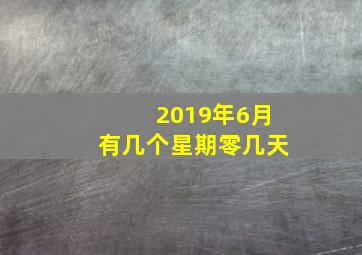 2019年6月
有几个星期零几天